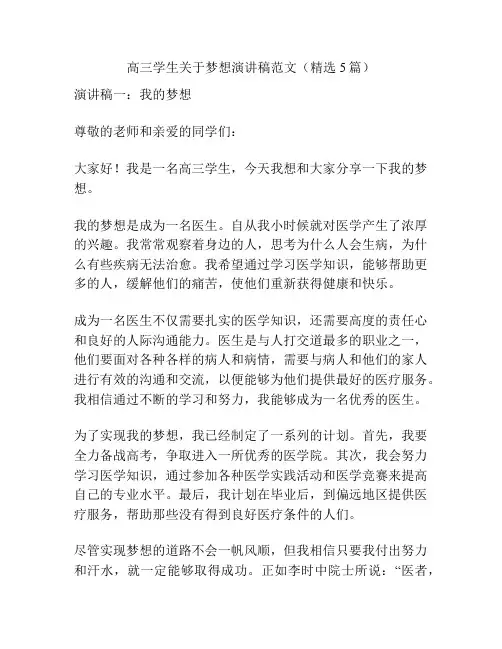 高三学生关于梦想演讲稿范文（精选 5 篇）

演讲稿一：我的梦想

尊敬的老师和亲爱的同学们：

大家好！我是一名高三学生，今天我想和大家分享一下我的梦想。

我的梦想是成为一名医生。自从我小时候就对医学产生了浓厚的兴趣。我常常观察着身边的人，思考为什么人会生病，为什么有些疾病无法治愈。我希望通过学习医学知识，能够帮助更多的人，缓解他们的痛苦，使他们重新获得健康和快乐。

成为一名医生不仅需要扎实的医学知识，还需要高度的责任心和良好的人际沟通能力。医生是与人打交道最多的职业之一，他们要面对各种各样的病人和病情，需要与病人和他们的家人进行有效的沟通和交流，以便能够为他们提供最好的医疗服务。我相信通过不断的学习和努力，我能够成为一名优秀的医生。

为了实现我的梦想，我已经制定了一系列的计划。首先，我要全力备战高考，争取进入一所优秀的医学院。其次，我会努力学习医学知识，通过参加各种医学实践活动和医学竞赛来提高自己的专业水平。最后，我计划在毕业后，到偏远地区提供医疗服务，帮助那些没有得到良好医疗条件的人们。

尽管实现梦想的道路不会一帆风顺，但我相信只要我付出努力和汗水，就一定能够取得成功。正如李时中院士所说：“医者，